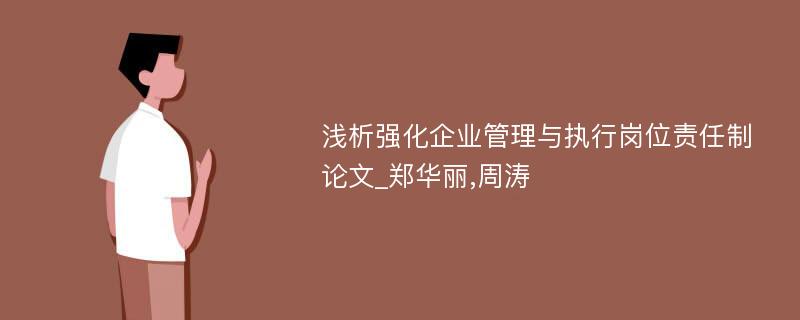 浅析强化企业管理与执行岗位责任制论文_郑华丽,周涛